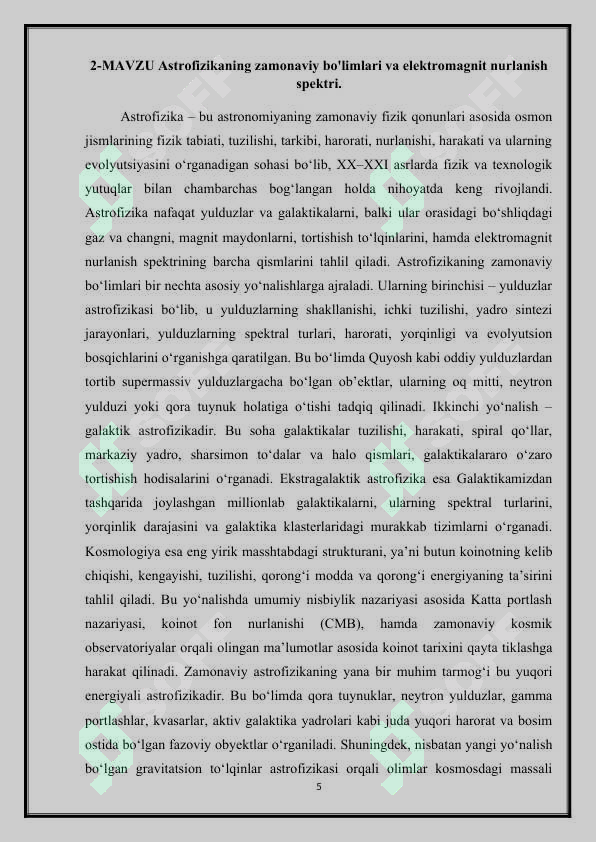 2-MAVZU Astrofizikaning zamonaviy bo'limlari va elektromagnit nurlanish spektri.

Astrofizika – bu astronomiyaning zamonaviy fizik qonunlari asosida osmon jismlarining fizik tabiati, tuzilishi, tarkibi, harorati, nurlanishi, harakati va ularning evolyutsiyasini o‘rganadigan sohasi bo‘lib, XX–XXI asrlarda fizik va texnologik yutuqlar bilan chambarchas bog‘langan holda nihoyatda keng rivojlandi. Astrofizika nafaqat yulduzlar va galaktikalarni, balki ular orasidagi bo‘shliqdagi gaz va changni, magnit maydonlarni, tortishish to‘lqinlarini, hamda elektromagnit nurlanish spektrining barcha qismlarini tahlil qiladi. Astrofizikaning zamonaviy bo‘limlari bir nechta asosiy yo‘nalishlarga ajraladi. Ularning birinchisi – yulduzlar astrofizikasi bo‘lib, u yulduzlarning shakllanishi, ichki tuzilishi, yadro sintezi jarayonlari, yulduzlarning spektral turlari, harorati, yorqinligi va evolyutsion bosqichlarini o‘rganishga qaratilgan. Bu bo‘limda Quyosh kabi oddiy yulduzlardan tortib supermassiv yulduzlargacha bo‘lgan ob’ektlar, ularning oq mitti, neytron yulduzi yoki qora tuynuk holatiga o‘tishi tadqiq qilinadi. Ikkinchi yo‘nalish – galaktik astrofizikadir. Bu soha galaktikalar tuzilishi, harakati, spiral qo‘llar, markaziy yadro, sharsimon to‘dalar va halo qismlari, galaktikalararo o‘zaro tortishish hodisalarini o‘rganadi. Ekstragalaktik astrofizika esa Galaktikamizdan tashqarida joylashgan millionlab galaktikalarni, ularning spektral turlarini, yorqinlik darajasini va galaktika klasterlaridagi murakkab tizimlarni o‘rganadi. Kosmologiya esa eng yirik masshtabdagi strukturani, ya’ni butun koinotning kelib chiqishi, kengayishi, tuzilishi, qorong‘i modda va qorong‘i energiyaning ta’sirini tahlil qiladi. Bu yo‘nalishda umumiy nisbiylik nazariyasi asosida Katta portlash nazariyasi, koinot fon nurlanishi (CMB), hamda zamonaviy kosmik observatoriyalar orqali olingan ma’lumotlar asosida koinot tarixini qayta tiklashga harakat qilinadi. Zamonaviy astrofizikaning yana bir muhim tarmog‘i bu yuqori energiyali astrofizikadir. Bu bo‘limda qora tuynuklar, neytron yulduzlar, gamma portlashlar, kvasarlar, aktiv galaktika yadrolari kabi juda yuqori harorat va bosim ostida bo‘lgan fazoviy obyektlar o‘rganiladi. Shuningdek, nisbatan yangi yo‘nalish bo‘lgan gravitatsion to‘lqinlar astrofizikasi orqali olimlar kosmosdagi massali

5